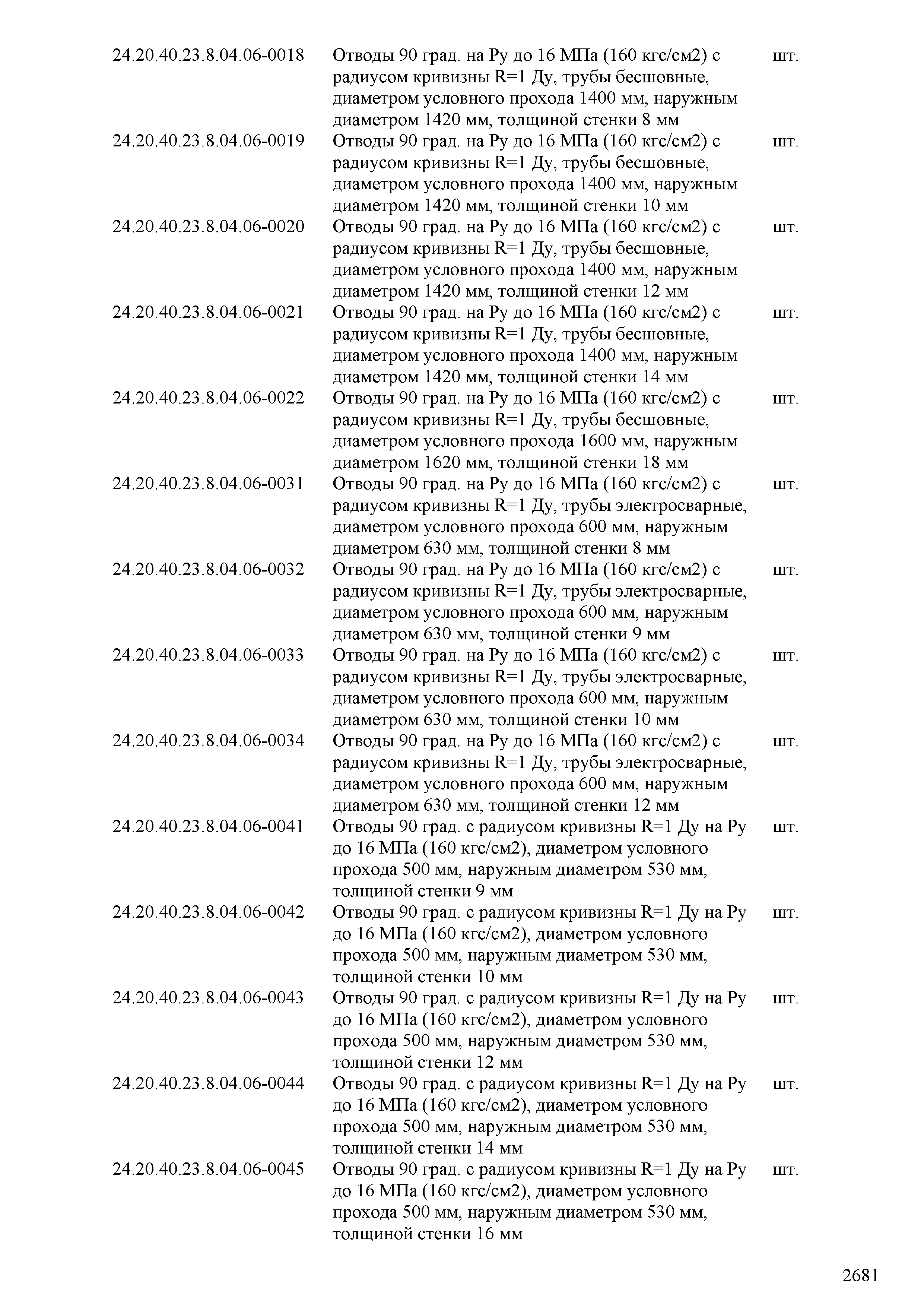 | | | |
|---|---|---|
| 24.20.40.23.8.04.06-0018 | Отводы 90 град. на Ру до 16 МПа (160 кгс/см2) с радиусом кривизны R=1 Ду, трубы бесшовные, диаметром условного прохода 1400 мм, наружным диаметром 1420 мм, толщиной стенки 8 мм | шт. |
| 24.20.40.23.8.04.06-0019 | Отводы 90 град. на Ру до 16 МПа (160 кгс/см2) с радиусом кривизны R=1 Ду, трубы бесшовные, диаметром условного прохода 1400 мм, наружным диаметром 1420 мм, толщиной стенки 10 мм | шт. |
| 24.20.40.23.8.04.06-0020 | Отводы 90 град. на Ру до 16 МПа (160 кгс/см2) с радиусом кривизны R=1 Ду, трубы бесшовные, диаметром условного прохода 1400 мм, наружным диаметром 1420 мм, толщиной стенки 12 мм | шт. |
| 24.20.40.23.8.04.06-0021 | Отводы 90 град. на Ру до 16 МПа (160 кгс/см2) с радиусом кривизны R=1 Ду, трубы бесшовные, диаметром условного прохода 1400 мм, наружным диаметром 1420 мм, толщиной стенки 14 мм | шт. |
| 24.20.40.23.8.04.06-0022 | Отводы 90 град. на Ру до 16 МПа (160 кгс/см2) с радиусом кривизны R=1 Ду, трубы бесшовные, диаметром условного прохода 1600 мм, наружным диаметром 1620 мм, толщиной стенки 18 мм | шт. |
| 24.20.40.23.8.04.06-0031 | Отводы 90 град. на Ру до 16 МПа (160 кгс/см2) с радиусом кривизны R=1 Ду, трубы электросварные, диаметром условного прохода 600 мм, наружным диаметром 630 мм, толщиной стенки 8 мм | шт. |
| 24.20.40.23.8.04.06-0032 | Отводы 90 град. на Ру до 16 МПа (160 кгс/см2) с радиусом кривизны R=1 Ду, трубы электросварные, диаметром условного прохода 600 мм, наружным диаметром 630 мм, толщиной стенки 9 мм | шт. |
| 24.20.40.23.8.04.06-0033 | Отводы 90 град. на Ру до 16 МПа (160 кгс/см2) с радиусом кривизны R=1 Ду, трубы электросварные, диаметром условного прохода 600 мм, наружным диаметром 630 мм, толщиной стенки 10 мм | шт. |
| 24.20.40.23.8.04.06-0034 | Отводы 90 град. на Ру до 16 МПа (160 кгс/см2) с радиусом кривизны R=1 Ду, трубы электросварные, диаметром условного прохода 600 мм, наружным диаметром 630 мм, толщиной стенки 12 мм | шт. |
| 24.20.40.23.8.04.06-0041 | Отводы 90 град. с радиусом кривизны R=1 Ду на Ру до 16 МПа (160 кгс/см2), диаметром условного прохода 500 мм, наружным диаметром 530 мм, толщиной стенки 9 мм | шт. |
| 24.20.40.23.8.04.06-0042 | Отводы 90 град. с радиусом кривизны R=1 Ду на Ру до 16 МПа (160 кгс/см2), диаметром условного прохода 500 мм, наружным диаметром 530 мм, толщиной стенки 10 мм | шт. |
| 24.20.40.23.8.04.06-0043 | Отводы 90 град. с радиусом кривизны R=1 Ду на Ру до 16 МПа (160 кгс/см2), диаметром условного прохода 500 мм, наружным диаметром 530 мм, толщиной стенки 12 мм | шт. |
| 24.20.40.23.8.04.06-0044 | Отводы 90 град. с радиусом кривизны R=1 Ду на Ру до 16 МПа (160 кгс/см2), диаметром условного прохода 500 мм, наружным диаметром 530 мм, толщиной стенки 14 мм | шт. |
| 24.20.40.23.8.04.06-0045 | Отводы 90 град. с радиусом кривизны R=1 Ду на Ру до 16 МПа (160 кгс/см2), диаметром условного прохода 500 мм, наружным диаметром 530 мм, толщиной стенки 16 мм | шт. |

2681